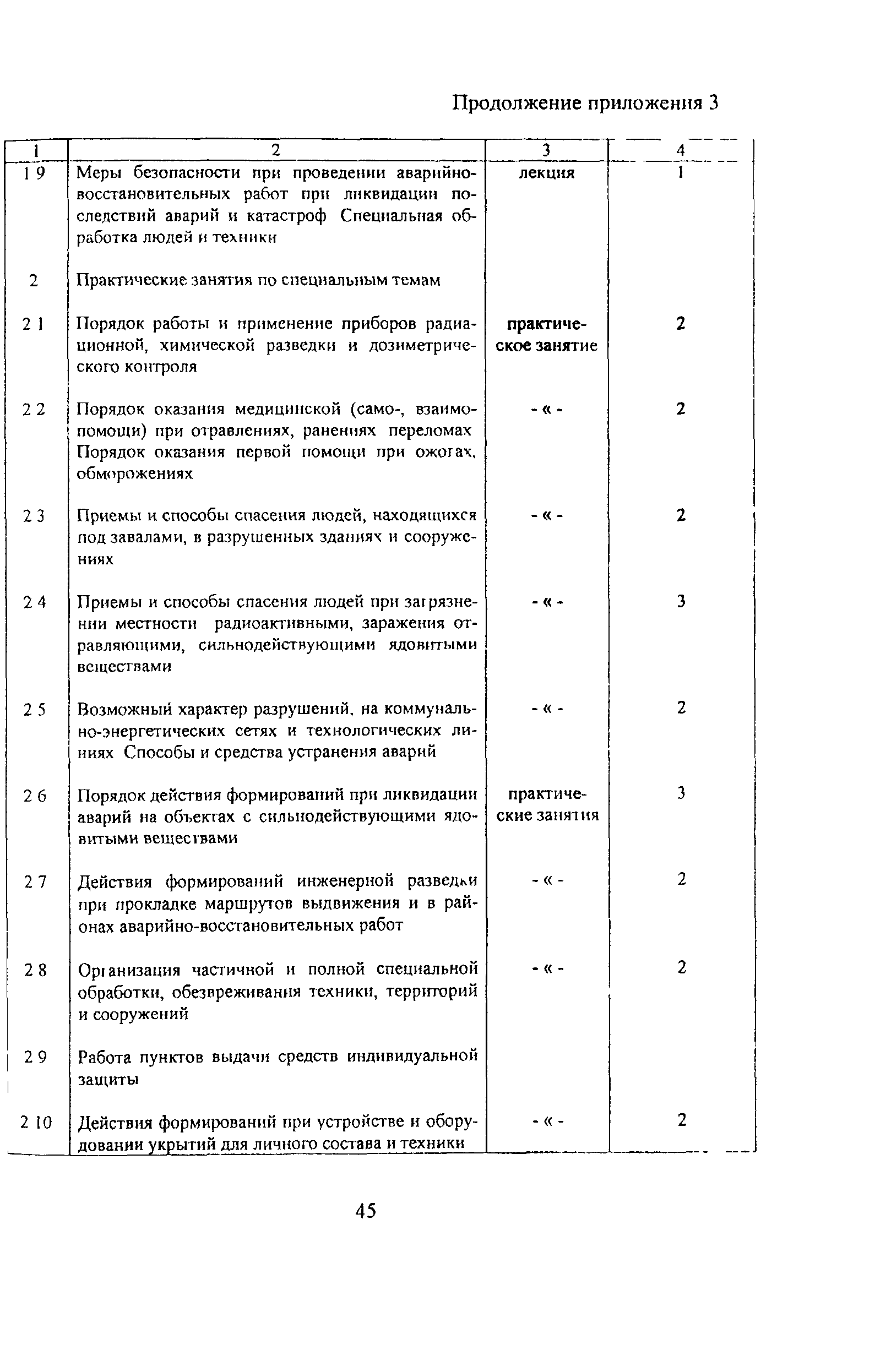 Продолжение приложения 3

| 1 | 2 | 3 | 4 |
|---|---|---|---|
| 1 9 | Меры безопасности при проведении аварийно-восстановительных работ при ликвидации последствий аварий и катастроф Специальная обработка людей и техники | лекция | 1 |
| 2 | Практические занятия по специальным темам | | |
| 2 1 | Порядок работы и применение приборов радиационной, химической разведки и дозиметрического контроля | практическое занятие | 2 |
| 2 2 | Порядок оказания медицинской (само-, взаимопомощи) при отравлениях, ранениях переломах Порядок оказания первой помощи при ожогах, обморожениях | - « - | 2 |
| 2 3 | Приемы и способы спасения людей, находящихся под завалами, в разрушенных зданиях и сооружениях | - « - | 2 |
| 2 4 | Приемы и способы спасения людей при загрязнении местности радиоактивными, заражения отравляющими, сильнодействующими ядовитыми веществами | - « - | 3 |
| 2 5 | Возможный характер разрушений, на коммунально-энергетических сетях и технологических линиях Способы и средства устранения аварий | - « - | 2 |
| 2 6 | Порядок действия формирований при ликвидации аварий на объектах с сильнодействующими ядовитыми веществами | практические занятия | 3 |
| 2 7 | Действия формирований инженерной разведки при прокладке маршрутов выдвижения и в районах аварийно-восстановительных работ | - « - | 2 |
| 2 8 | Организация частичной и полной специальной обработки, обезвреживания техники, территорий и сооружений | - « - | 2 |
| 2 9 | Работа пунктов выдачи средств индивидуальной защиты | | |
| 2 10 | Действия формирований при устройстве и оборудовании укрытий для личного состава и техники | - « - | 2 |

45